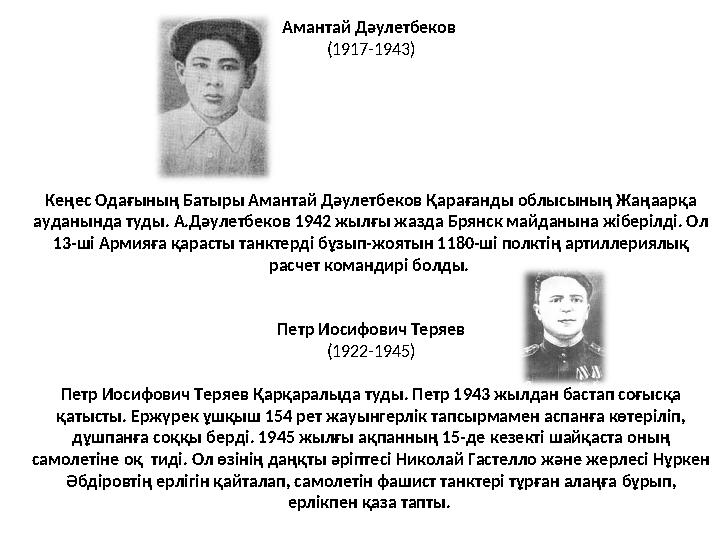 Амантай Дәулетбеков
(1917-1943)

Кеңес Одағының Батыры Амантай Дәулетбеков Қарағанды облысының Жаңаарқа ауданында туды. А.Дәулетбеков 1942 жылғы жазда Брянск майданына жіберілді. Ол 13-ші Армияға қарасты танктерді бұзып-жоятын 1180-ші полктің артиллериялық расчет командирі болды.

Петр Иосифович Теряев
(1922-1945)

Петр Иосифович Теряев Қарқаралыда туды. Петр 1943 жылдан бастап соғысқа қатысты. Ержүрек ұшқыш 154 рет жауынгерлік тапсырмамен аспанға көтеріліп, дұшпанға соққы берді. 1945 жылғы ақпанның 15-де кезекті шайқаста оның самолетіне оқ тиді. Ол өзінің даңқты әріптесі Николай Гастелло және жерлесі Нұркен Әбдіровтің ерлігін қайталап, самолетін фашист танктері тұрған алаңға бұрып, ерлікпен қаза тапты.